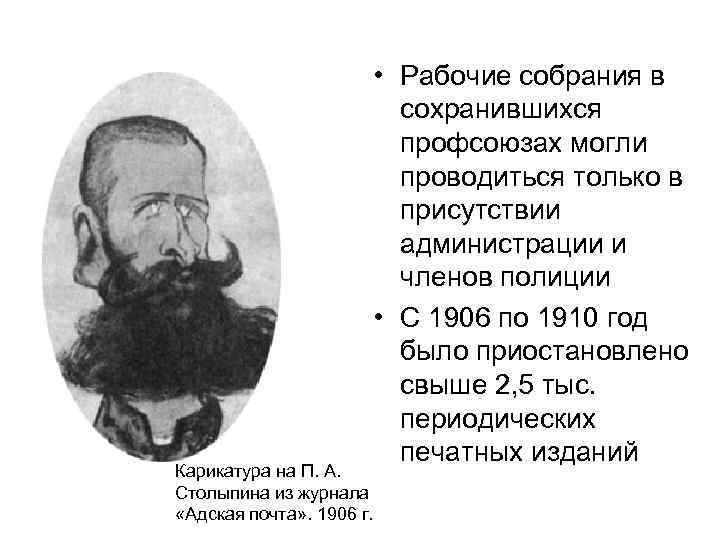 • Рабочие собрания в сохранившихся профсоюзах могли проводиться только в присутствии администрации и членов полиции

• С 1906 по 1910 год было приостановлено свыше 2,5 тыс. периодических печатных изданий

Карикатура на П. А. Столыпина из журнала «Адская почта». 1906 г.